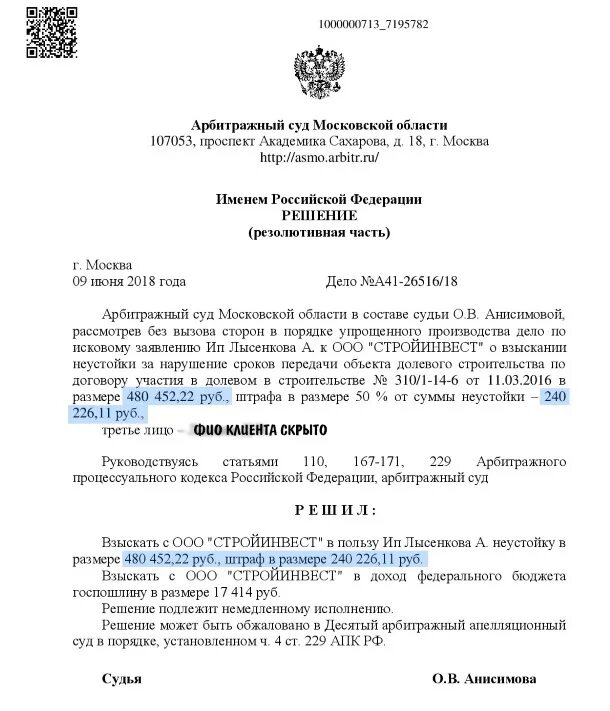 1000000713_7195782

Арбитражный суд Московской области
107053, проспект Академика Сахарова, д. 18, г. Москва
http://asmo.arbitr.ru/

Именем Российской Федерации
РЕШЕНИЕ
(резолютивная часть)

г. Москва
09 июня 2018 года

Дело №А41-26516/18

Арбитражный суд Московской области в составе судьи О.В. Анисимовой, рассмотрев без вызова сторон в порядке упрощенного производства дело по исковому заявлению Ип Лысенкова А. к ООО "СТРОЙИНВЕСТ" о взыскании неустойки за нарушение сроков передачи объекта долевого строительства по договору участия в долевом в строительстве № 310/1-14-6 от 11.03.2016 в размере 480 452,22 руб., штрафа в размере 50 % от суммы неустойки – 240 226,11 руб.,

третье лицо – ФИО КЛИЕНТА СКРЫТО

Руководствуясь статьями 110, 167-171, 229 Арбитражного процессуального кодекса Российской Федерации, арбитражный суд

РЕШИЛ:

Взыскать с ООО "СТРОЙИНВЕСТ" в пользу Ип Лысенкова А. неустойку в размере 480 452,22 руб., штраф в размере 240 226,11 руб.

Взыскать с ООО "СТРОЙИНВЕСТ" в доход федерального бюджета госпошлину в размере 17 414 руб.

Решение подлежит немедленному исполнению.

Решение может быть обжаловано в Десятый арбитражный апелляционный суд в порядке, установленном ч. 4 ст. 229 АПК РФ.

Судья

О.В. Анисимова